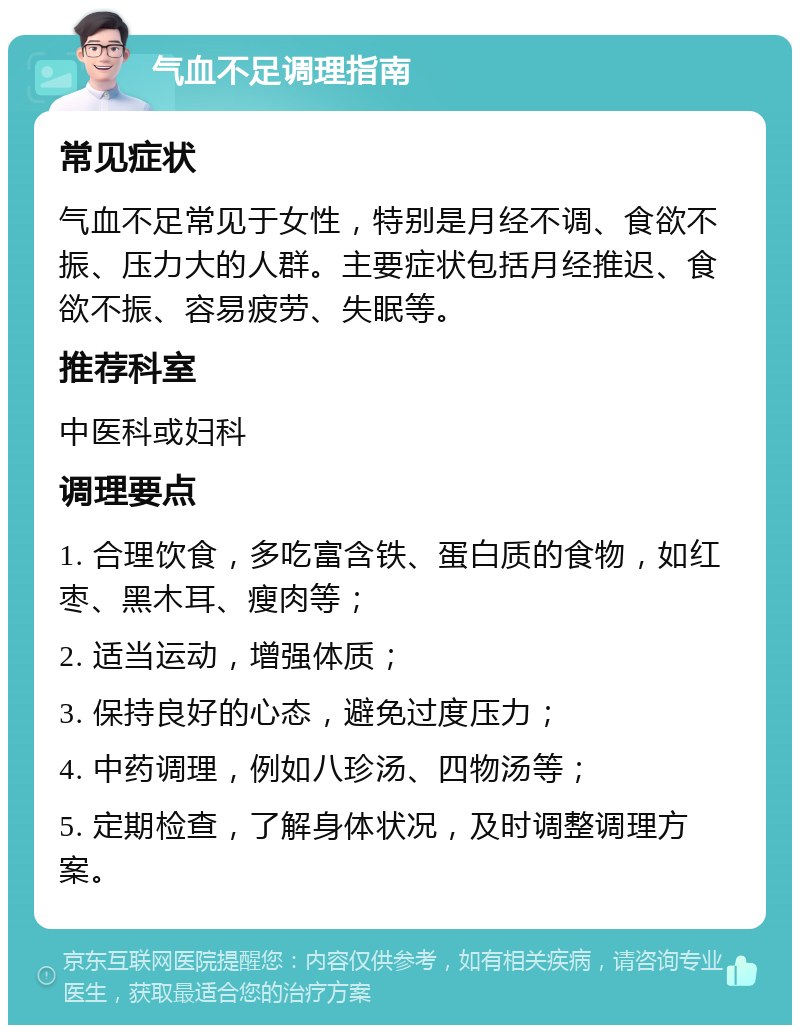 气血不足调理指南

常见症状

气血不足常见于女性，特别是月经不调、食欲不振、压力大的人群。主要症状包括月经推迟、食欲不振、容易疲劳、失眠等。

推荐科室

中医科或妇科

调理要点

1. 合理饮食，多吃富含铁、蛋白质的食物，如红枣、黑木耳、瘦肉等；

2. 适当运动，增强体质；

3. 保持良好的心态，避免过度压力；

4. 中药调理，例如八珍汤、四物汤等；

5. 定期检查，了解身体状况，及时调整调理方案。

京东互联网医院提醒您：内容仅供参考，如有相关疾病，请咨询专业医生，获取最适合您的治疗方案